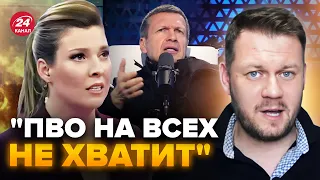 24 КАНАЛ

"ПВО НА ВСЕХ НЕ ХВАТИТ"